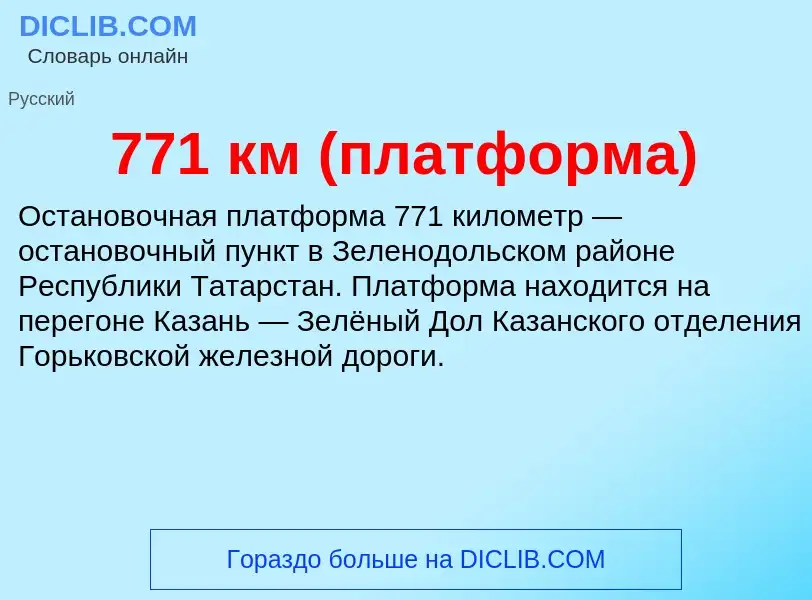 DICLIB.COM
Словарь онлайн

Русский

771 км (платформа)

Остановочная платформа 771 километр — остановочный пункт в Зеленодольском районе Республики Татарстан. Платформа находится на перегоне Казань — Зелёный Дол Казанского отделения Горьковской железной дороги.

Гораздо больше на DICLIB.COM